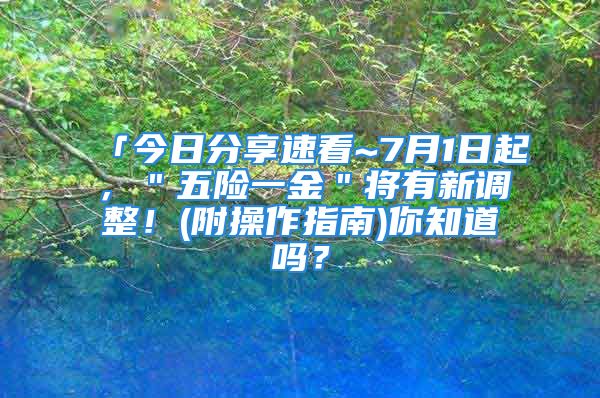 「今日分享速看~7月1日起，"五险一金"将有新调整！(附操作指南)你知道吗？